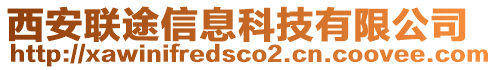 西安联途信息科技有限公司
http://xawinifredsco2.cn.coovee.com